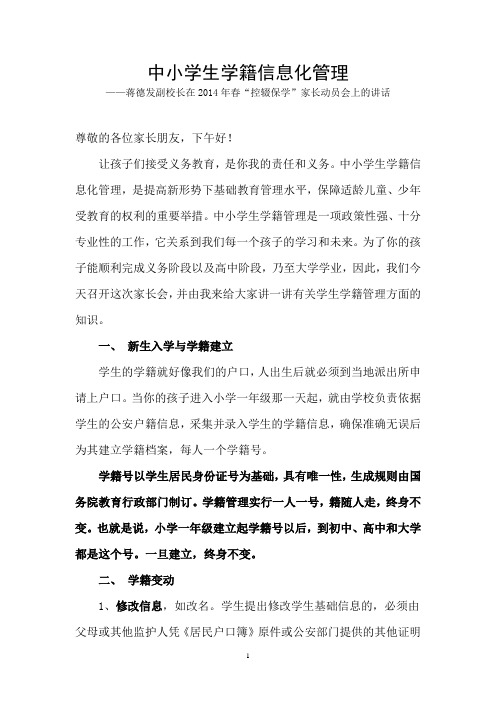 中小学生学籍信息化管理

——蒋德发副校长在2014年春“控辍保学”家长动员会上的讲话

尊敬的各位家长朋友，下午好！

让孩子们接受义务教育，是你我的责任和义务。中小学生学籍信息化管理，是提高新形势下基础教育管理水平，保障适龄儿童、少年受教育的权利的重要举措。中小学生学籍管理是一项政策性强、十分专业性的工作，它关系到我们每一个孩子的学习和未来。为了你的孩子能顺利完成义务阶段以及高中阶段，乃至大学学业，因此，我们今天召开这次家长会，并由我来给大家讲一讲有关学生学籍管理方面的知识。

一、 新生入学与学籍建立

学生的学籍就好像我们的户口，人出生后就必须到当地派出所申请上户口。当你的孩子进入小学一年级那一天起，就由学校负责依据学生的公安户籍信息，采集并录入学生的学籍信息，确保准确无误后为其建立学籍档案，每人一个学籍号。

学籍号以学生居民身份证号为基础，具有唯一性，生成规则由国务院教育行政部门制订。学籍管理实行一人一号，籍随人走，终身不变。也就是说，小学一年级建立起学籍号以后，到初中、高中和大学都是这个号。一旦建立，终身不变。

二、 学籍变动

1、修改信息，如改名。学生提出修改学生基础信息的，必须由父母或其他监护人凭《居民户口簿》原件或公安部门提供的其他证明

1